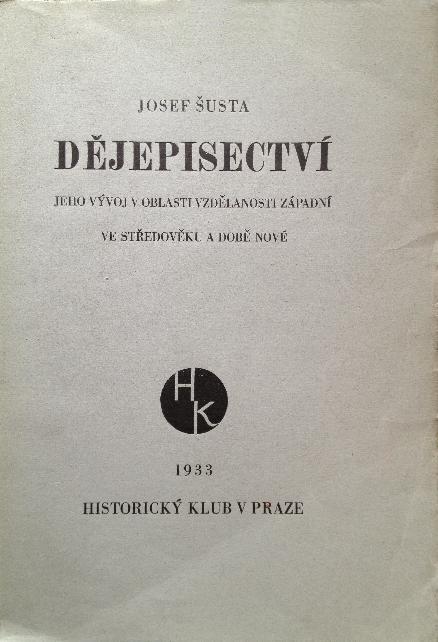 JOSEF ŠUSTA

DĚJEPISECTVÍ

JEHO VÝVOJ V OBLASTI VZDĚLANOSTI ZÁPADNÍ

VE STŘEDOVĚKU A DOBĚ NOVÉ

HK

1933

HISTORICKÝ KLUB V PRAZE